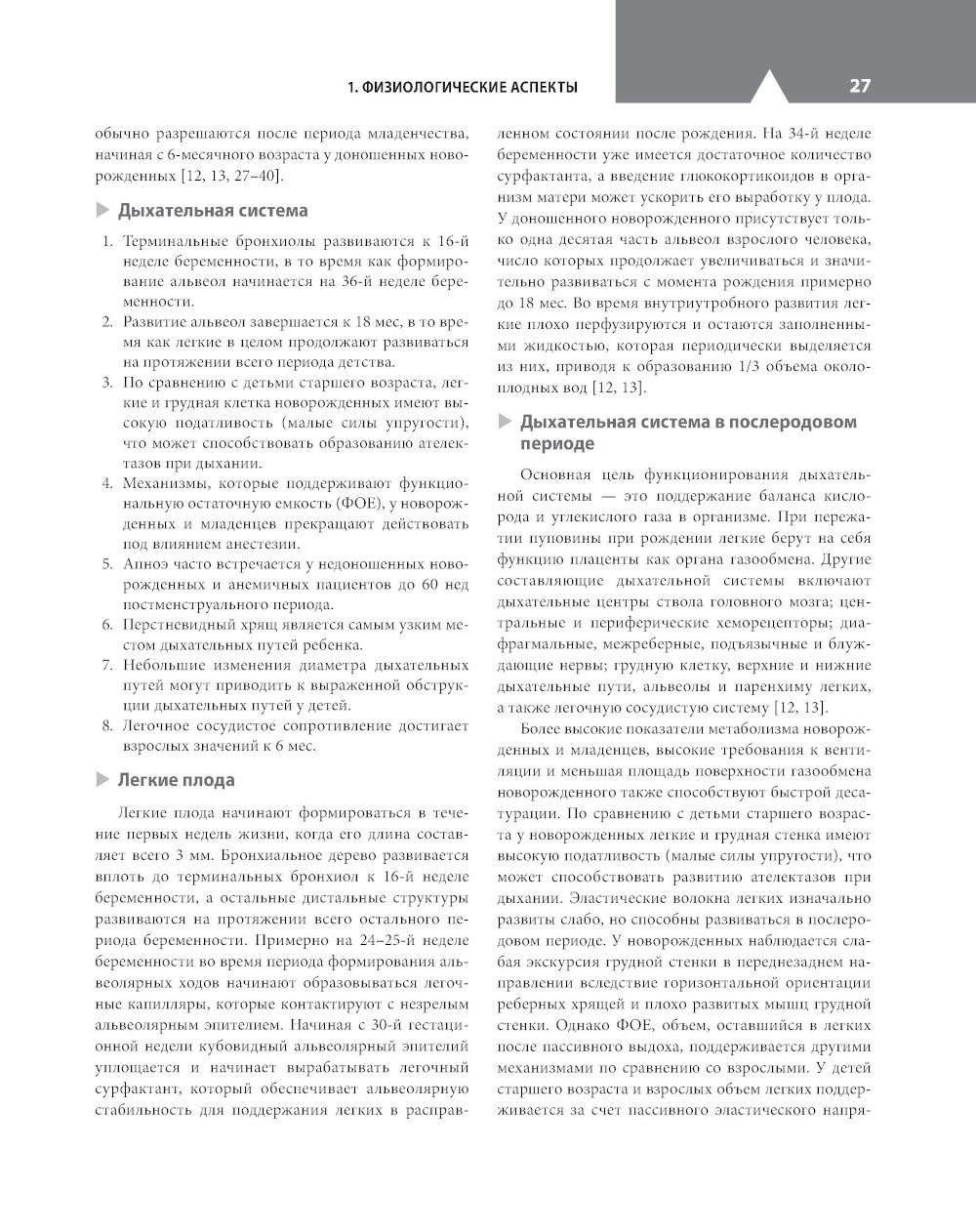 1. ФИЗИОЛОГИЧЕСКИЕ АСПЕКТЫ

27

обычно разрешаются после периода младенчества, начиная с 6-месячного возраста у доношенных новорожденных [12, 13, 27–40].

Дыхательная система

1. Терминальные бронхиолы развиваются к 16-й неделе беременности, в то время как формирование альвеол начинается на 36-й неделе беременности.
2. Развитие альвеол завершается к 18 мес, в то время как легкие в целом продолжают развиваться на протяжении всего периода детства.
3. По сравнению с детьми старшего возраста, легкие и грудная клетка новорожденных имеют высокую податливость (малые силы упругости), что может способствовать образованию ателектазов при дыхании.
4. Механизмы, которые поддерживают функциональную остаточную емкость (ФОЕ), у новорожденных и младенцев прекращают действовать под влиянием анестезии.
5. Апноэ часто встречается у недоношенных новорожденных и анемичных пациентов до 60 нед постменструального периода.
6. Перстневидный хрящ является самым узким местом дыхательных путей ребенка.
7. Небольшие изменения диаметра дыхательных путей могут приводить к выраженной обструкции дыхательных путей у детей.
8. Легочное сосудистое сопротивление достигает взрослых значений к 6 мес.

Легкие плода

Легкие плода начинают формироваться в течение первых недель жизни, когда его длина составляет всего 3 мм. Бронхиальное дерево развивается вплоть до терминальных бронхиол к 16-й неделе беременности, а остальные дистальные структуры развиваются на протяжении всего остального периода беременности. Примерно на 24–25-й неделе беременности во время периода формирования альвеолярных ходов начинают образовываться легочные капилляры, которые контактируют с незрелым альвеолярным эпителием. Начиная с 30-й гестационной недели кубовидный альвеолярный эпителий уплощается и начинает вырабатывать легочный сурфактант, который обеспечивает альвеолярную стабильность для поддержания легких в расправленном состоянии после рождения. На 34-й неделе беременности уже имеется достаточное количество сурфактанта, а введение глюкокортикоидов в организм матери может ускорить его выработку у плода. У доношенного новорожденного присутствует только одна десятая часть альвеол взрослого человека, число которых продолжает увеличиваться и значительно развиваться с момента рождения примерно до 18 мес. Во время внутриутробного развития легкие плохо перфузируются и остаются заполненными жидкостью, которая периодически выделяется из них, приводя к образованию 1/3 объема околоплодных вод [12, 13].

Дыхательная система в послеродовом периоде

Основная цель функционирования дыхательной системы — это поддержание баланса кислорода и углекислого газа в организме. При пережатии пуповины при рождении легкие берут на себя функцию плаценты как органа газообмена. Другие составляющие дыхательной системы включают дыхательные центры ствола головного мозга; центральные и периферические хеморецепторы; диафрагмальные, межреберные, подъязычные и блуждающие нервы; грудную клетку, верхние и нижние дыхательные пути, альвеолы и паренхиму легких, а также легочную сосудистую систему [12, 13].

Более высокие показатели метаболизма новорожденных и младенцев, высокие требования к вентиляции и меньшая площадь поверхности газообмена новорожденного также способствуют быстрой десатурации. По сравнению с детьми старшего возраста у новорожденных легкие и грудная стенка имеют высокую податливость (малые силы упругости), что может способствовать развитию ателектазов при дыхании. Эластические волокна легких изначально развиты слабо, но способны развиваться в послеродовом периоде. У новорожденных наблюдается слабая экскурсия грудной стенки в переднезаднем направлении вследствие горизонтальной ориентации реберных хрящей и плохо развитых мышц грудной стенки. Однако ФОЕ, объем, оставшийся в легких после пассивного выдоха, поддерживается другими механизмами по сравнению со взрослыми. У детей старшего возраста и взрослых объем легких поддерживается за счет пассивного эластического напря-